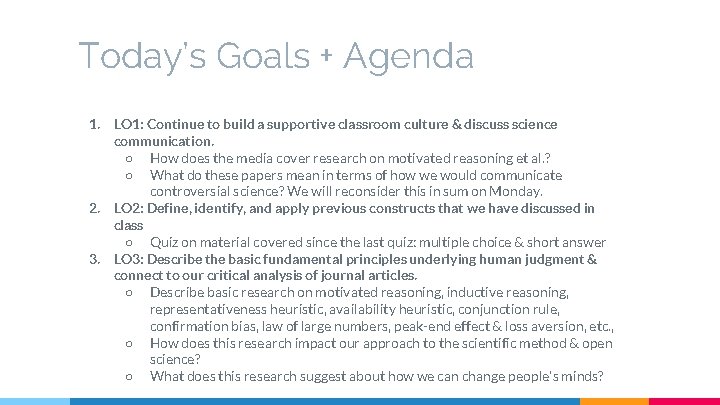 Today's Goals + Agenda

1. LO1: Continue to build a supportive classroom culture & discuss science communication.
   ○ How does the media cover research on motivated reasoning et al.?
   ○ What do these papers mean in terms of how we would communicate controversial science? We will reconsider this in sum on Monday.
2. LO2: Define, identify, and apply previous constructs that we have discussed in class
   ○ Quiz on material covered since the last quiz: multiple choice & short answer
3. LO3: Describe the basic fundamental principles underlying human judgment & connect to our critical analysis of journal articles.
   ○ Describe basic research on motivated reasoning, inductive reasoning, representativeness heuristic, availability heuristic, conjunction rule, confirmation bias, law of large numbers, peak-end effect & loss aversion, etc.,
   ○ How does this research impact our approach to the scientific method & open science?
   ○ What does this research suggest about how we can change people's minds?